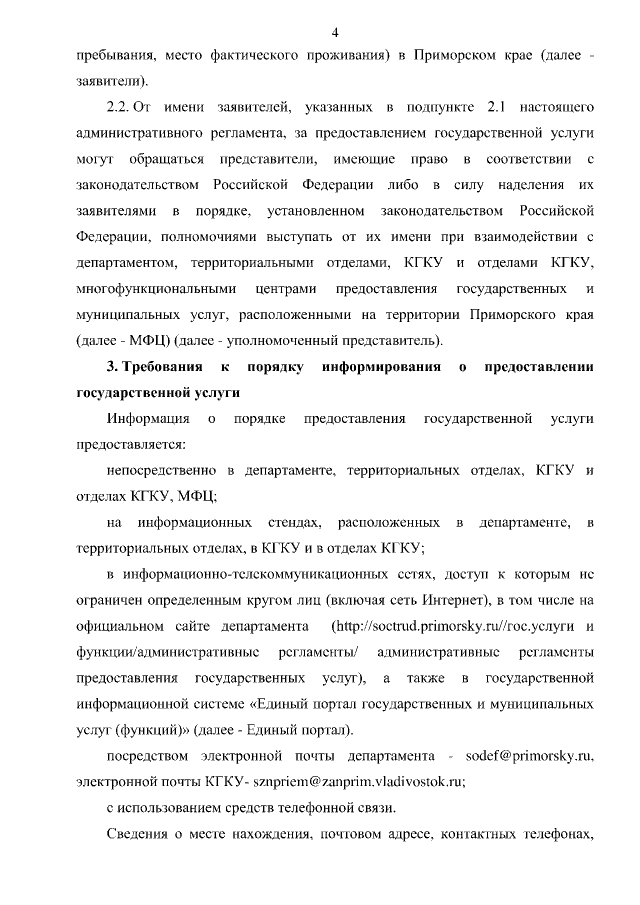 4

пребывания, место фактического проживания) в Приморском крае (далее - заявители).

2.2. От имени заявителей, указанных в подпункте 2.1 настоящего административного регламента, за предоставлением государственной услуги могут обращаться представители, имеющие право в соответствии с законодательством Российской Федерации либо в силу наделения их заявителями в порядке, установленном законодательством Российской Федерации, полномочиями выступать от их имени при взаимодействии с департаментом, территориальными отделами, КГКУ и отделами КГКУ, многофункциональными центрами предоставления государственных и муниципальных услуг, расположенными на территории Приморского края (далее - МФЦ) (далее - уполномоченный представитель).

3. Требования к порядку информирования о предоставлении государственной услуги

Информация о порядке предоставления государственной услуги предоставляется:

непосредственно в департаменте, территориальных отделах, КГКУ и отделах КГКУ, МФЦ;

на информационных стендах, расположенных в департаменте, в территориальных отделах, в КГКУ и в отделах КГКУ;

в информационно-телекоммуникационных сетях, доступ к которым не ограничен определенным кругом лиц (включая сеть Интернет), в том числе на официальном сайте департамента (http://soctrud.primorsky.ru//гос.услуги и функции/административные регламенты/ административные регламенты предоставления государственных услуг), а также в государственной информационной системе «Единый портал государственных и муниципальных услуг (функций)» (далее - Единый портал).

посредством электронной почты департамента - sodef@primorsky.ru, электронной почты КГКУ- sznpriem@zanprim.vladivostok.ru;

с использованием средств телефонной связи.

Сведения о месте нахождения, почтовом адресе, контактных телефонах,